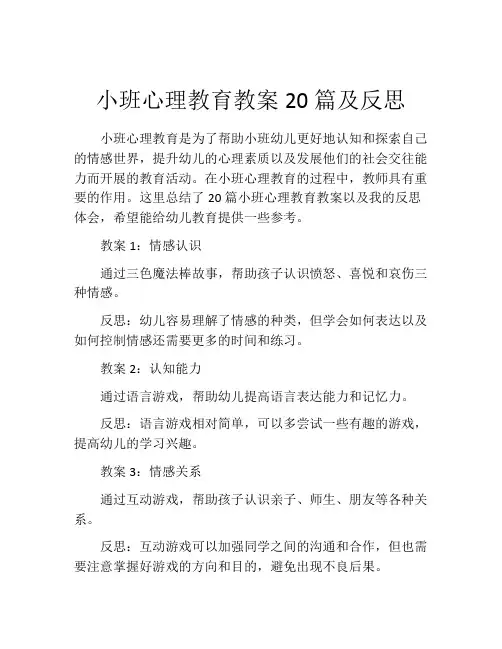 小班心理教育教案 20 篇及反思

小班心理教育是为了帮助小班幼儿更好地认知和探索自己的情感世界，提升幼儿的心理素质以及发展他们的社会交往能力而开展的教育活动。在小班心理教育的过程中，教师具有重要的作用。这里总结了 20 篇小班心理教育教案以及我的反思体会，希望能给幼儿教育提供一些参考。

教案 1：情感认识

通过三色魔法棒故事，帮助孩子认识愤怒、喜悦和哀伤三种情感。

反思：幼儿容易理解了情感的种类，但学会如何表达以及如何控制情感还需要更多的时间和练习。

教案 2：认知能力

通过语言游戏，帮助幼儿提高语言表达能力和记忆力。

反思：语言游戏相对简单，可以多尝试一些有趣的游戏，提高幼儿的学习兴趣。

教案 3：情感关系

通过互动游戏，帮助孩子认识亲子、师生、朋友等各种关系。

反思：互动游戏可以加强同学之间的沟通和合作，但也需要注意掌握好游戏的方向和目的，避免出现不良后果。